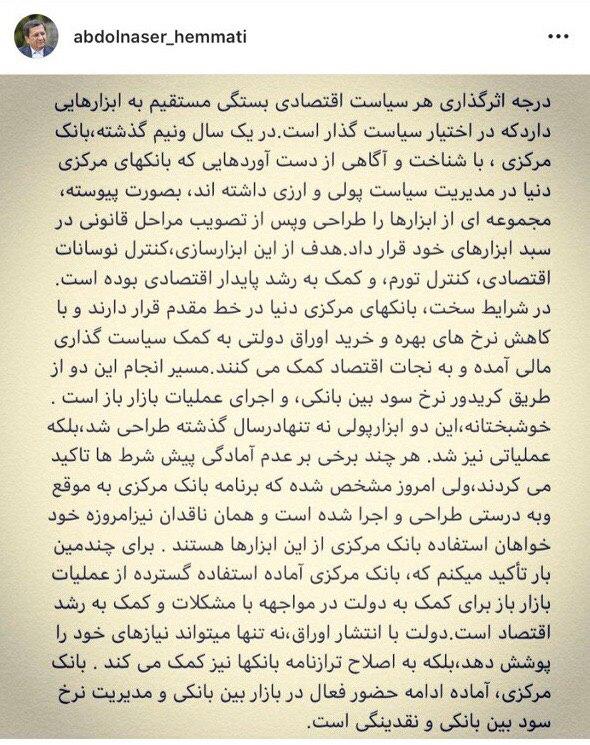 abdolnaser_hemmati

درجه اثرگذاری هر سیاست اقتصادی بستگی مستقیم به ابزارهایی داردکه در اختیار سیاست گذار است.در یک سال ونیم گذشته،بانک مرکزی ، با شناخت و آگاهی از دست آوردهایی که بانکهای مرکزی دنیا در مدیریت سیاست پولی و ارزی داشته اند، بصورت پیوسته، مجموعه ای از ابزارها را طراحی وپس از تصویب مراحل قانونی در سبد ابزارهای خود قرار داد.هدف از این ابزارسازی،کنترل نوسانات اقتصادی، کنترل تورم، و کمک به رشد پایدار اقتصادی بوده است. در شرایط سخت، بانکهای مرکزی دنیا در خط مقدم قرار دارند و با کاهش نرخ های بهره و خرید اوراق دولتی به کمک سیاست گذاری مالی آمده و به نجات اقتصاد کمک می کنند.مسیر انجام این دو از طریق کریدور نرخ سود بین بانکی، و اجرای عملیات بازار باز است . خوشبختانه،این دو ابزارپولی نه تنهادرسال گذشته طراحی شد،بلکه عملیاتی نیز شد. هر چند برخی بر عدم آمادگی پیش شرط ها تاکید می کردند،ولی امروز مشخص شده که برنامه بانک مرکزی به موقع وبه درستی طراحی و اجرا شده است و همان ناقدان نیزامروزه خود خواهان استفاده بانک مرکزی از این ابزارها هستند . برای چندمین بار تأکید میکنم که، بانک مرکزی آماده استفاده گسترده از عملیات بازار باز برای کمک به دولت در مواجهه با مشکلات و کمک به رشد اقتصاد است.دولت با انتشار اوراق،نه تنها میتواند نیازهای خود را پوشش دهد،بلکه به اصلاح ترازنامه بانکها نیز کمک می کند . بانک مرکزی، آماده ادامه حضور فعال در بازار بین بانکی و مدیریت نرخ سود بین بانکی و نقدینگی است.